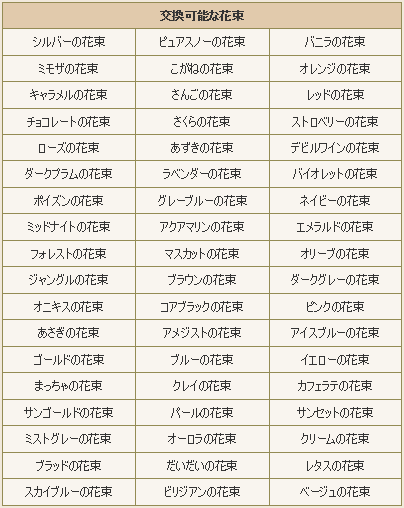 | 交換可能な花束 | | |
|---|---|---|
| シルバーの花束 | ピュアスノーの花束 | バニラの花束 |
| ミモザの花束 | こがねの花束 | オレンジの花束 |
| キャラメルの花束 | さんごの花束 | レッドの花束 |
| チョコレートの花束 | さくらの花束 | ストロベリーの花束 |
| ローズの花束 | あずきの花束 | デビルワインの花束 |
| ダークプラムの花束 | ラベンダーの花束 | バイオレットの花束 |
| ポイズンの花束 | グレーブルーの花束 | ネイビーの花束 |
| ミッドナイトの花束 | アクアマリンの花束 | エメラルドの花束 |
| フォレストの花束 | マスカットの花束 | オリーブの花束 |
| ジャングルの花束 | ブラウンの花束 | ダークグレーの花束 |
| オニキスの花束 | コアブラックの花束 | ピンクの花束 |
| あさぎの花束 | アメジストの花束 | アイスブルーの花束 |
| ゴールドの花束 | ブルーの花束 | イエローの花束 |
| まっちゃの花束 | クレイの花束 | カフェラテの花束 |
| サンゴールドの花束 | パールの花束 | サンセットの花束 |
| ミストグレーの花束 | オーロラの花束 | クリームの花束 |
| ブラッドの花束 | だいだいの花束 | レタスの花束 |
| スカイブルーの花束 | ビリジアンの花束 | ベージュの花束 |